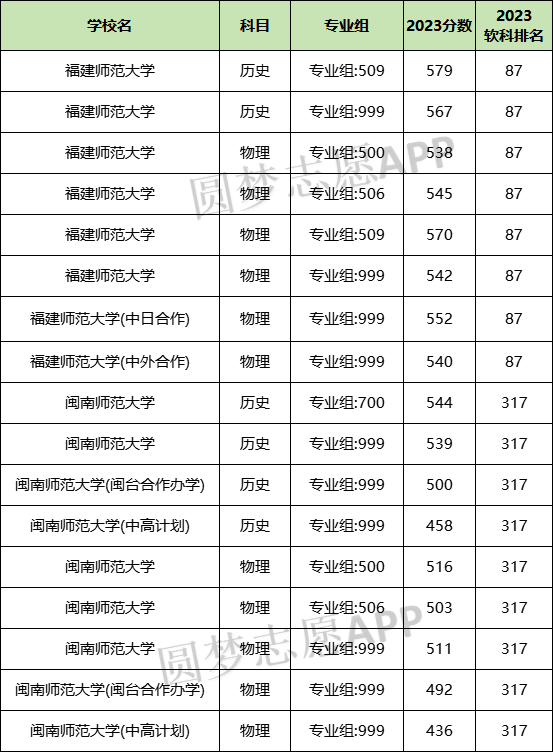 | 学校名 | 科目 | 专业组 | 2023分数 | 2023 软科排名 |
|---|---|---|---|---|
| 福建师范大学 | 历史 | 专业组:509 | 579 | 87 |
| 福建师范大学 | 历史 | 专业组:999 | 567 | 87 |
| 福建师范大学 | 物理 | 专业组:500 | 538 | 87 |
| 福建师范大学 | 物理 | 专业组:506 | 545 | 87 |
| 福建师范大学 | 物理 | 专业组:509 | 570 | 87 |
| 福建师范大学 | 物理 | 专业组:999 | 542 | 87 |
| 福建师范大学(中日合作) | 物理 | 专业组:999 | 552 | 87 |
| 福建师范大学(中外合作) | 物理 | 专业组:999 | 540 | 87 |
| 闽南师范大学 | 历史 | 专业组:700 | 544 | 317 |
| 闽南师范大学 | 历史 | 专业组:999 | 539 | 317 |
| 闽南师范大学(闽台合作办学) | 历史 | 专业组:999 | 500 | 317 |
| 闽南师范大学(中高计划) | 历史 | 专业组:999 | 458 | 317 |
| 闽南师范大学 | 物理 | 专业组:500 | 516 | 317 |
| 闽南师范大学 | 物理 | 专业组:506 | 503 | 317 |
| 闽南师范大学 | 物理 | 专业组:999 | 511 | 317 |
| 闽南师范大学(闽台合作办学) | 物理 | 专业组:999 | 492 | 317 |
| 闽南师范大学(中高计划) | 物理 | 专业组:999 | 436 | 317 |

圆梦志愿APP
圆梦志愿APP